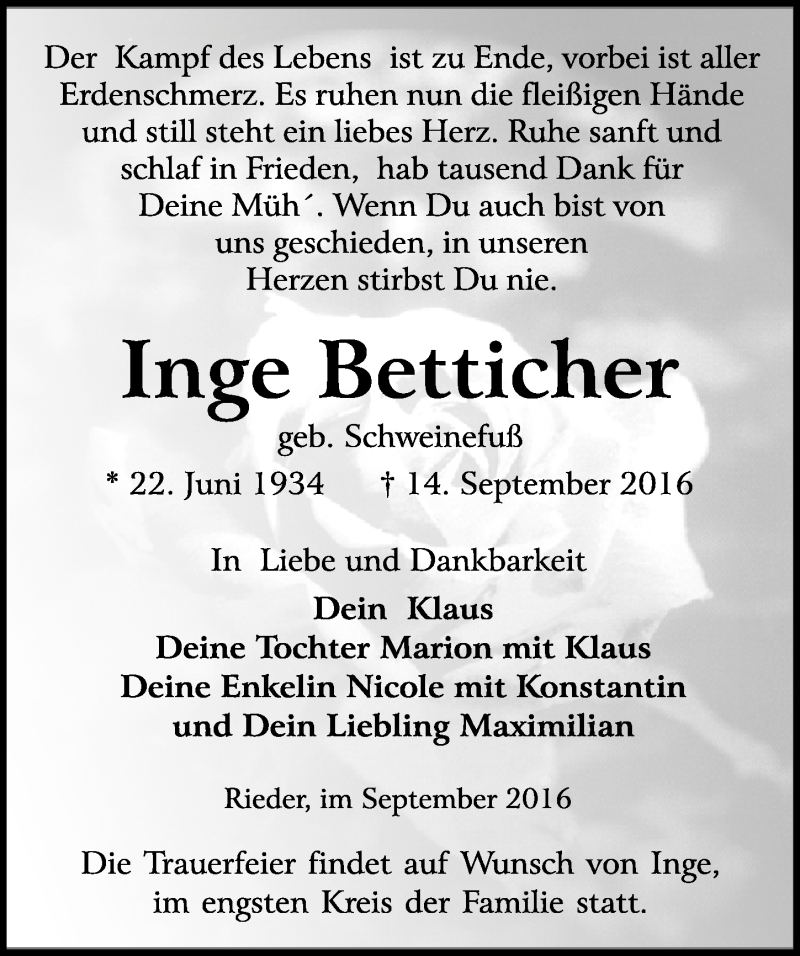 Der Kampf des Lebens ist zu Ende, vorbei ist aller Erdenschmerz. Es ruhen nun die fleißigen Hände und still steht ein liebes Herz. Ruhe sanft und schlaf in Frieden, hab tausend Dank für Deine Müh´. Wenn Du auch bist von uns geschieden, in unseren Herzen stirbst Du nie.

Inge Betticher

geb. Schweinefuß

* 22. Juni 1934 † 14. September 2016

In Liebe und Dankbarkeit

Dein Klaus
Deine Tochter Marion mit Klaus
Deine Enkelin Nicole mit Konstantin
und Dein Liebling Maximilian

Rieder, im September 2016

Die Trauerfeier findet auf Wunsch von Inge, im engsten Kreis der Familie statt.